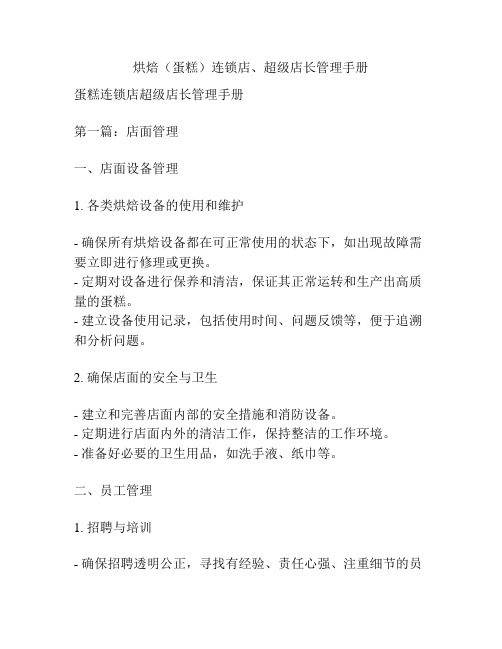 烘焙（蛋糕）连锁店、超级店长管理手册

蛋糕连锁店超级店长管理手册

第一篇：店面管理

一、店面设备管理

1. 各类烘焙设备的使用和维护

- 确保所有烘焙设备都在可正常使用的状态下，如出现故障需要立即进行修理或更换。
- 定期对设备进行保养和清洁，保证其正常运转和生产出高质量的蛋糕。
- 建立设备使用记录，包括使用时间、问题反馈等，便于追溯和分析问题。

2. 确保店面的安全与卫生

- 建立和完善店面内部的安全措施和消防设备。
- 定期进行店面内外的清洁工作，保持整洁的工作环境。
- 准备好必要的卫生用品，如洗手液、纸巾等。

二、员工管理

1. 招聘与培训

- 确保招聘透明公正，寻找有经验、责任心强、注重细节的员